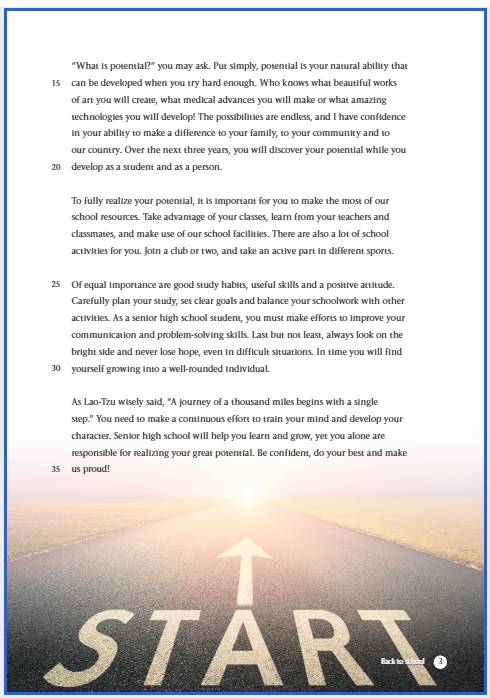 "What is potential?" you may ask. Put simply, potential is your natural ability that

15 can be developed when you try hard enough. Who knows what beautiful works of art you will create, what medical advances you will make or what amazing technologies you will develop! The possibilities are endless, and I have confidence in your ability to make a difference to your family, to your community and to our country. Over the next three years, you will discover your potential while you

20 develop as a student and as a person.

To fully realize your potential, it is important for you to make the most of our school resources. Take advantage of your classes, learn from your teachers and classmates, and make use of our school facilities. There are also a lot of school activities for you. Join a club or two, and take an active part in different sports.

25 Of equal importance are good study habits, useful skills and a positive attitude. Carefully plan your study, set clear goals and balance your schoolwork with other activities. As a senior high school student, you must make efforts to improve your communication and problem-solving skills. Last but not least, always look on the bright side and never lose hope, even in difficult situations. In time you will find

30 yourself growing into a well-rounded individual.

As Lao-Tzu wisely said, "A journey of a thousand miles begins with a single step." You need to make a continuous effort to train your mind and develop your character. Senior high school will help you learn and grow, yet you alone are responsible for realizing your great potential. Be confident, do your best and make

35 us proud!

START

Back to school 3